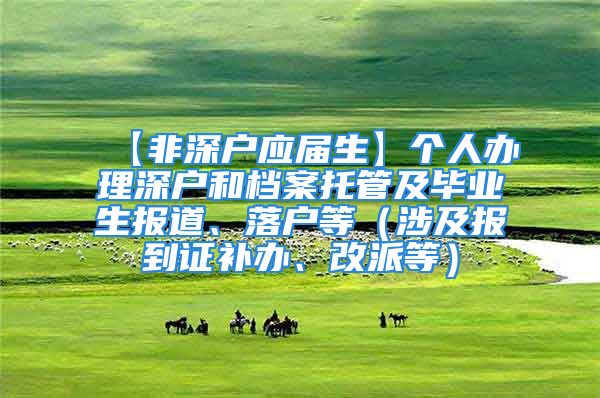 【非深户应届生】个人办理深户和档案托管及毕业生报道、落户等（涉及报到证补办、改派等）